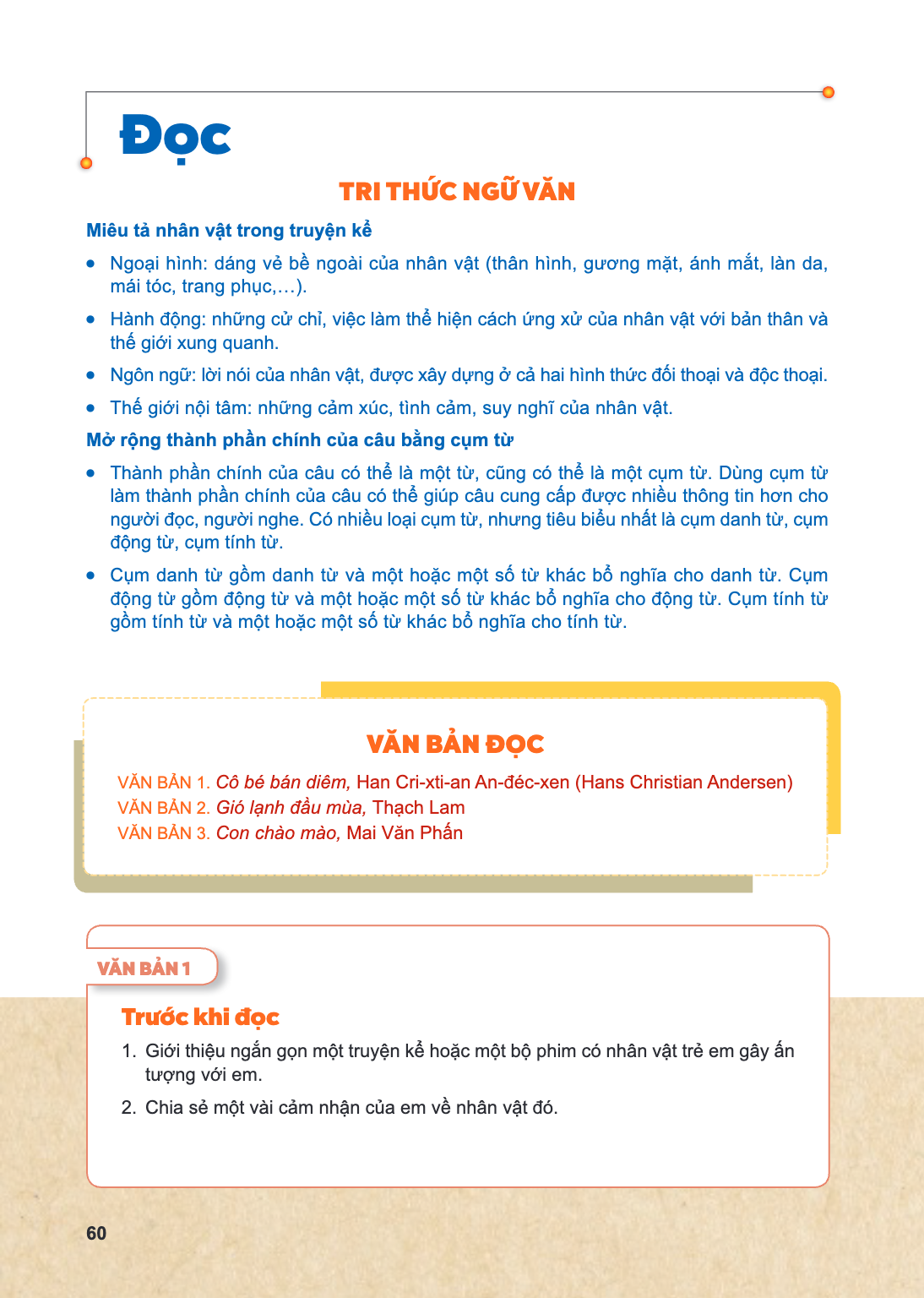 Đọc

TRI THỨC NGỮ VĂN

Miêu tả nhân vật trong truyện kể

• Ngoại hình: dáng vẻ bề ngoài của nhân vật (thân hình, gương mặt, ánh mắt, làn da, mái tóc, trang phục,...).

• Hành động: những cử chỉ, việc làm thể hiện cách ứng xử của nhân vật với bản thân và thế giới xung quanh.

• Ngôn ngữ: lời nói của nhân vật, được xây dựng ở cả hai hình thức đối thoại và độc thoại.

• Thế giới nội tâm: những cảm xúc, tình cảm, suy nghĩ của nhân vật.

Mở rộng thành phần chính của câu bằng cụm từ

• Thành phần chính của câu có thể là một từ, cũng có thể là một cụm từ. Dùng cụm từ làm thành phần chính của câu có thể giúp câu cung cấp được nhiều thông tin hơn cho người đọc, người nghe. Có nhiều loại cụm từ, nhưng tiêu biểu nhất là cụm danh từ, cụm động từ, cụm tính từ.

• Cụm danh từ gồm danh từ và một hoặc một số từ khác bổ nghĩa cho danh từ. Cụm động từ gồm động từ và một hoặc một số từ khác bổ nghĩa cho động từ. Cụm tính từ gồm tính từ và một hoặc một số từ khác bổ nghĩa cho tính từ.

VĂN BẢN ĐỌC

VĂN BẢN 1. Cô bé bán diêm, Han Cri-xti-an An-đéc-xen (Hans Christian Andersen)
VĂN BẢN 2. Gió lạnh đầu mùa, Thạch Lam
VĂN BẢN 3. Con chào mào, Mai Văn Phấn

VĂN BẢN 1

Trước khi đọc

1. Giới thiệu ngắn gọn một truyện kể hoặc một bộ phim có nhân vật trẻ em gây ấn tượng với em.

2. Chia sẻ một vài cảm nhận của em về nhân vật đó.

60